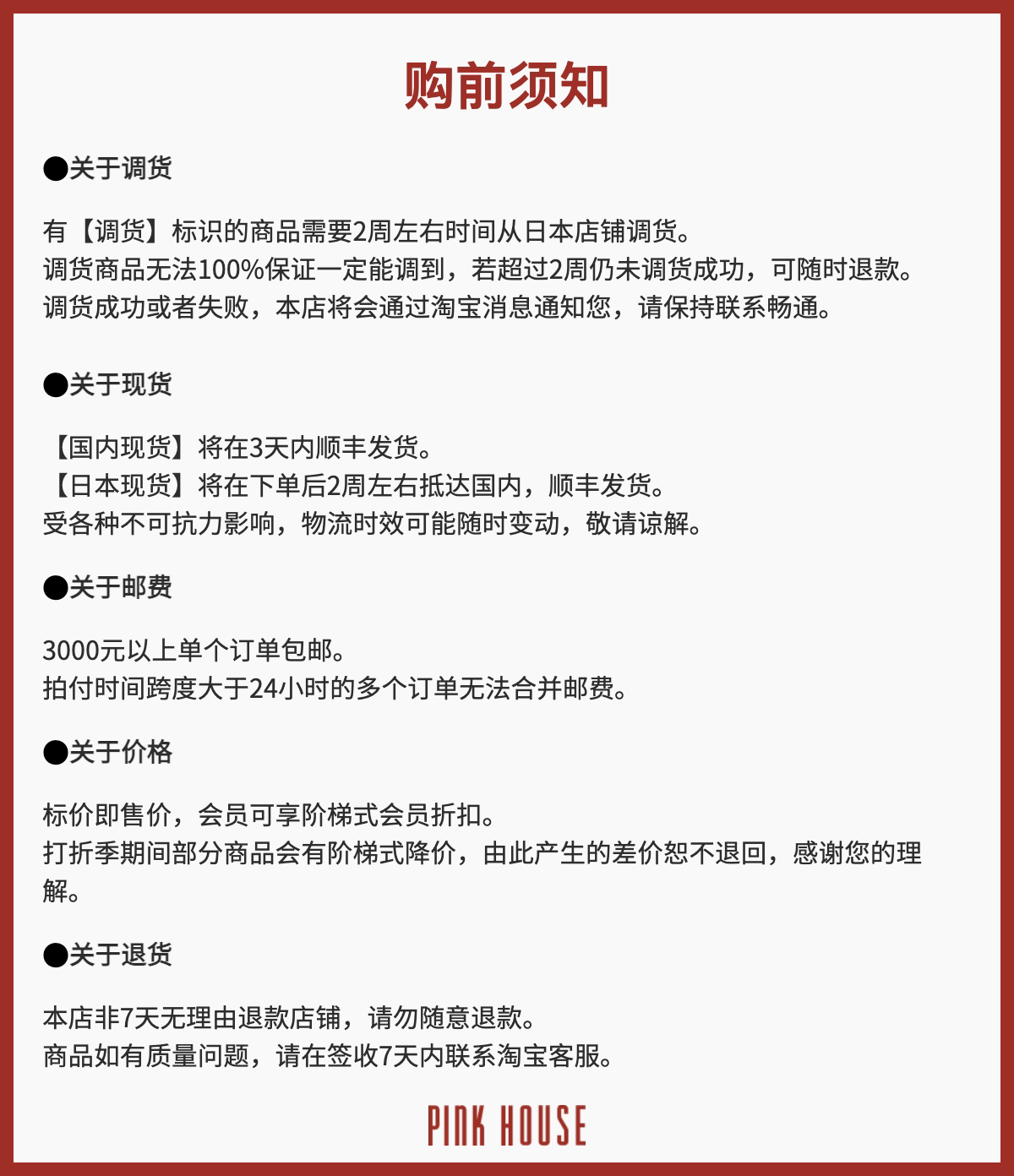 购前须知

●关于调货

有【调货】标识的商品需要2周左右时间从日本店铺调货。
调货商品无法100%保证一定能调到，若超过2周仍未调货成功，可随时退款。
调货成功或者失败，本店将会通过淘宝消息通知您，请保持联系畅通。

●关于现货

【国内现货】将在3天内顺丰发货。
【日本现货】将在下单后2周左右抵达国内，顺丰发货。
受各种不可抗力影响，物流时效可能随时变动，敬请谅解。

●关于邮费

3000元以上单个订单包邮。
拍付时间跨度大于24小时的多个订单无法合并邮费。

●关于价格

标价即售价，会员可享阶梯式会员折扣。
打折季期间部分商品会有阶梯式降价，由此产生的差价恕不退回，感谢您的理解。

●关于退货

本店非7天无理由退款店铺，请勿随意退款。
商品如有质量问题，请在签收7天内联系淘宝客服。

PINK HOUSE